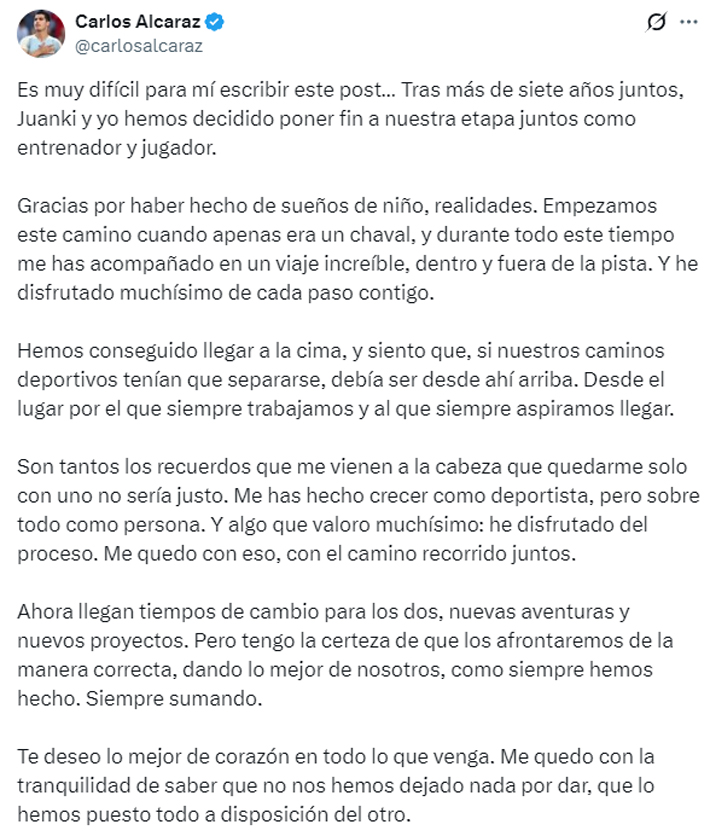 Carlos Alcaraz
@carlosalcaraz

Es muy difícil para mí escribir este post... Tras más de siete años juntos, Juanki y yo hemos decidido poner fin a nuestra etapa juntos como entrenador y jugador.

Gracias por haber hecho de sueños de niño, realidades. Empezamos este camino cuando apenas era un chaval, y durante todo este tiempo me has acompañado en un viaje increíble, dentro y fuera de la pista. Y he disfrutado muchísimo de cada paso contigo.

Hemos conseguido llegar a la cima, y siento que, si nuestros caminos deportivos tenían que separarse, debía ser desde ahí arriba. Desde el lugar por el que siempre trabajamos y al que siempre aspiramos llegar.

Son tantos los recuerdos que me vienen a la cabeza que quedarme solo con uno no sería justo. Me has hecho crecer como deportista, pero sobre todo como persona. Y algo que valoro muchísimo: he disfrutado del proceso. Me quedo con eso, con el camino recorrido juntos.

Ahora llegan tiempos de cambio para los dos, nuevas aventuras y nuevos proyectos. Pero tengo la certeza de que los afrontaremos de la manera correcta, dando lo mejor de nosotros, como siempre hemos hecho. Siempre sumando.

Te deseo lo mejor de corazón en todo lo que venga. Me quedo con la tranquilidad de saber que no nos hemos dejado nada por dar, que lo hemos puesto todo a disposición del otro.